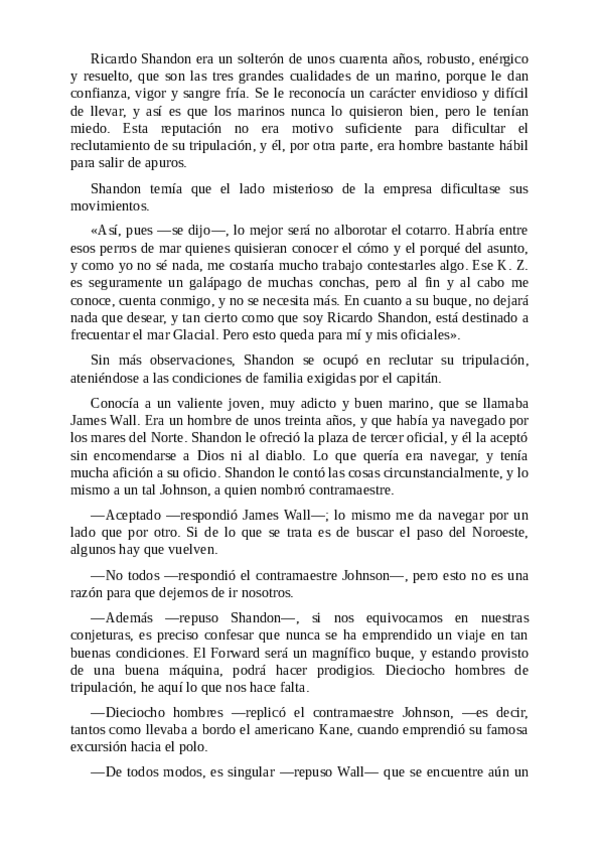 Ricardo Shandon era un solterón de unos cuarenta años, robusto, enérgico y resuelto, que son las tres grandes cualidades de un marino, porque le dan confianza, vigor y sangre fría. Se le reconocía un carácter envidioso y difícil de llevar, y así es que los marinos nunca lo quisieron bien, pero le tenían miedo. Esta reputación no era motivo suficiente para dificultar el reclutamiento de su tripulación, y él, por otra parte, era hombre bastante hábil para salir de apuros.

Shandon temía que el lado misterioso de la empresa dificultase sus movimientos.

«Así, pues —se dijo—, lo mejor será no alborotar el cotarro. Habría entre esos perros de mar quienes quisieran conocer el cómo y el porqué del asunto, y como yo no sé nada, me costaría mucho trabajo contestarles algo. Ese K. Z. es seguramente un galápago de muchas conchas, pero al fin y al cabo me conoce, cuenta conmigo, y no se necesita más. En cuanto a su buque, no dejará nada que desear, y tan cierto como que soy Ricardo Shandon, está destinado a frecuentar el mar Glacial. Pero esto queda para mí y mis oficiales».

Sin más observaciones, Shandon se ocupó en reclutar su tripulación, ateniéndose a las condiciones de familia exigidas por el capitán.

Conocía a un valiente joven, muy adicto y buen marino, que se llamaba James Wall. Era un hombre de unos treinta años, y que había ya navegado por los mares del Norte. Shandon le ofreció la plaza de tercer oficial, y él la aceptó sin encomendarse a Dios ni al diablo. Lo que quería era navegar, y tenía mucha afición a su oficio. Shandon le contó las cosas circunstancialmente, y lo mismo a un tal Johnson, a quien nombró contramaestre.

—Aceptado —respondió James Wall—; lo mismo me da navegar por un lado que por otro. Si de lo que se trata es de buscar el paso del Noroeste, algunos hay que vuelven.

—No todos —respondió el contramaestre Johnson—, pero esto no es una razón para que dejemos de ir nosotros.

—Además —repuso Shandon—, si nos equivocamos en nuestras conjeturas, es preciso confesar que nunca se ha emprendido un viaje en tan buenas condiciones. El Forward será un magnífico buque, y estando provisto de una buena máquina, podrá hacer prodigios. Dieciocho hombres de tripulación, he aquí lo que nos hace falta.

—Dieciocho hombres —replicó el contramaestre Johnson, —es decir, tantos como llevaba a bordo el americano Kane, cuando emprendió su famosa excursión hacia el polo.

—De todos modos, es singular —repuso Wall— que se encuentre aún un